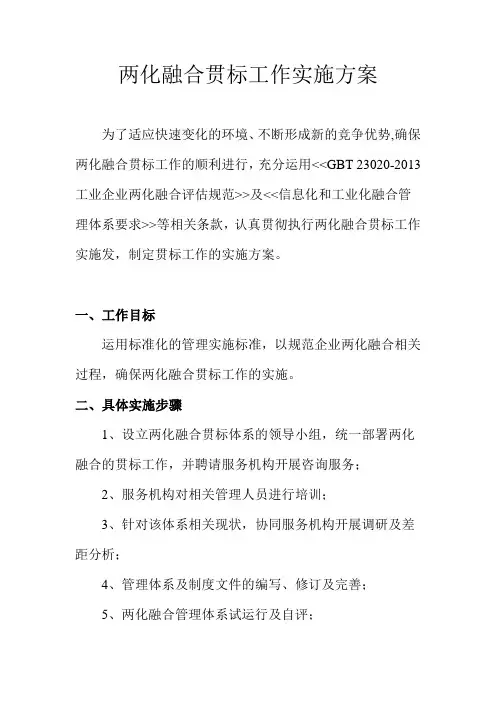 两化融合贯标工作实施方案

为了适应快速变化的环境、不断形成新的竞争优势,确保两化融合贯标工作的顺利进行，充分运用<<GBT 23020-2013 工业企业两化融合评估规范>>及<<信息化和工业化融合管理体系要求>>等相关条款，认真贯彻执行两化融合贯标工作实施发，制定贯标工作的实施方案。

一、工作目标

运用标准化的管理实施标准，以规范企业两化融合相关过程，确保两化融合贯标工作的实施。

二、具体实施步骤

1、设立两化融合贯标体系的领导小组，统一部署两化融合的贯标工作，并聘请服务机构开展咨询服务；

2、服务机构对相关管理人员进行培训；

3、针对该体系相关现状，协同服务机构开展调研及差距分析；

4、管理体系及制度文件的编写、修订及完善；

5、两化融合管理体系试运行及自评；